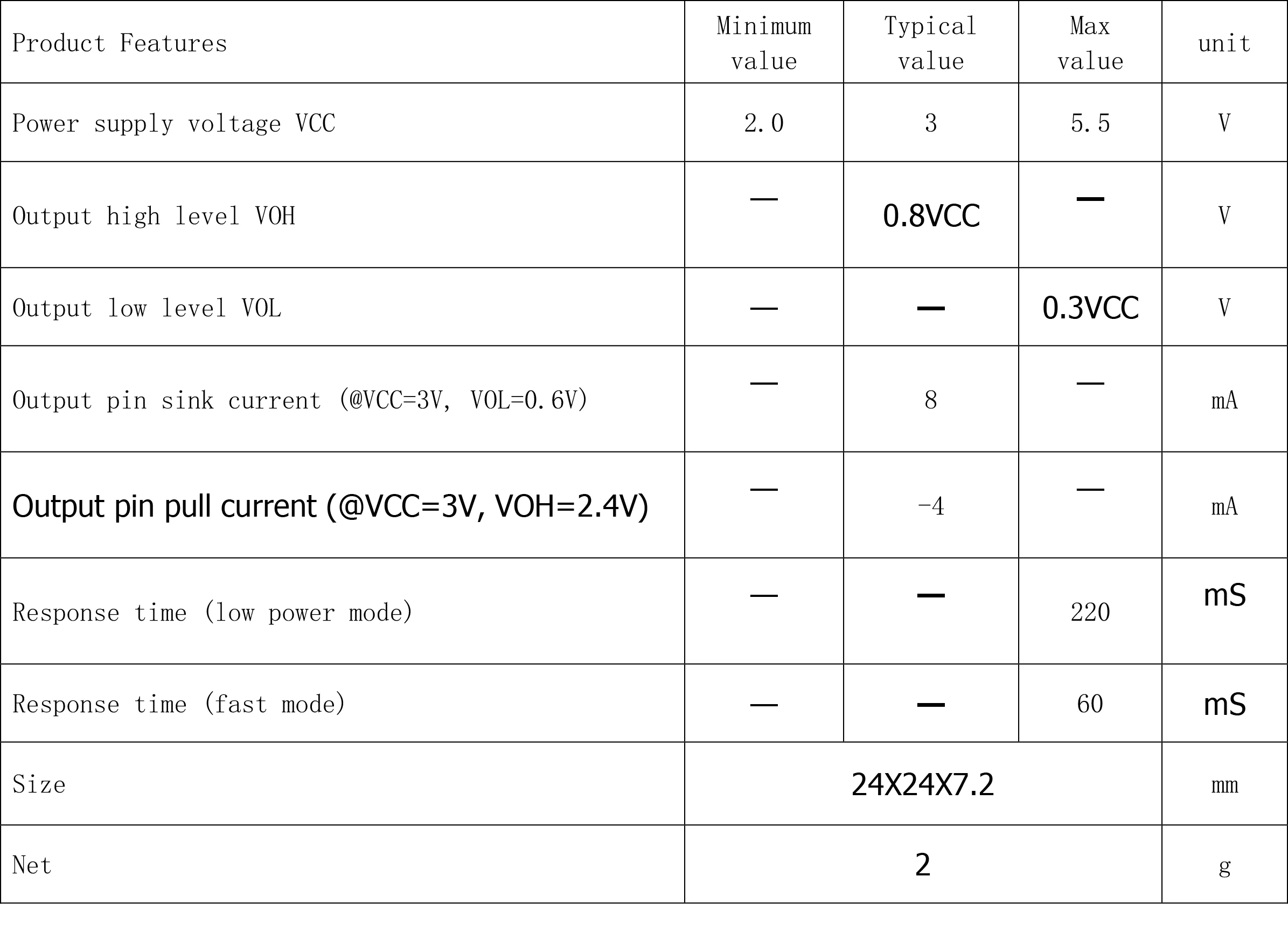 | Product Features | Minimum value | Typical value | Max value | unit |
|---|---|---|---|---|
| Power supply voltage VCC | 2.0 | 3 | 5.5 | V |
| Output high level VOH | — | 0.8VCC | — | V |
| Output low level VOL | — | — | 0.3VCC | V |
| Output pin sink current (@VCC=3V, VOL=0.6V) | — | 8 | — | mA |
| Output pin pull current (@VCC=3V, VOH=2.4V) | — | -4 | — | mA |
| Response time (low power mode) | — | — | 220 | mS |
| Response time (fast mode) | — | — | 60 | mS |
| Size | 24X24X7.2 | | | mm |
| Net | 2 | | | g |